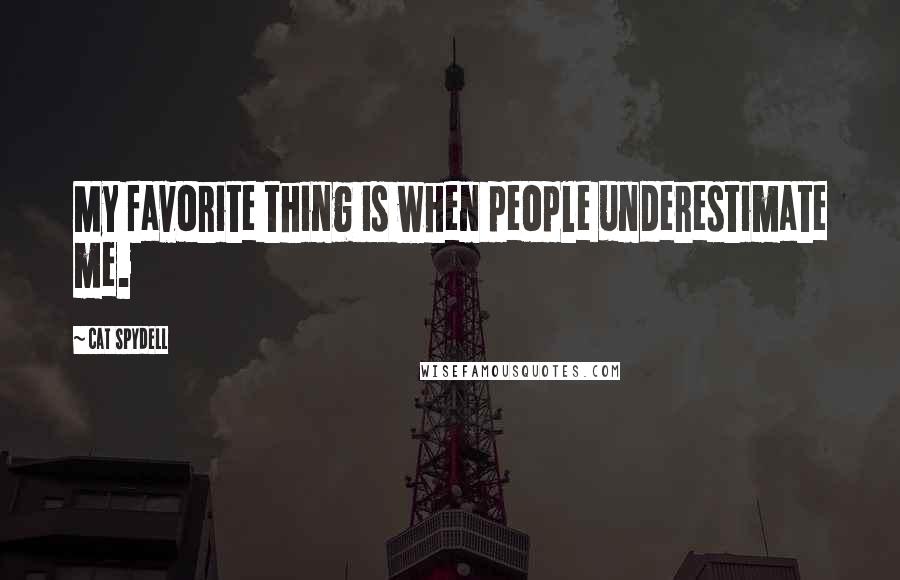 MY FAVORITE THING IS WHEN PEOPLE UNDERESTIMATE ME.

~ CAT SPYDELL

WISEFAMOUSQUOTES.COM